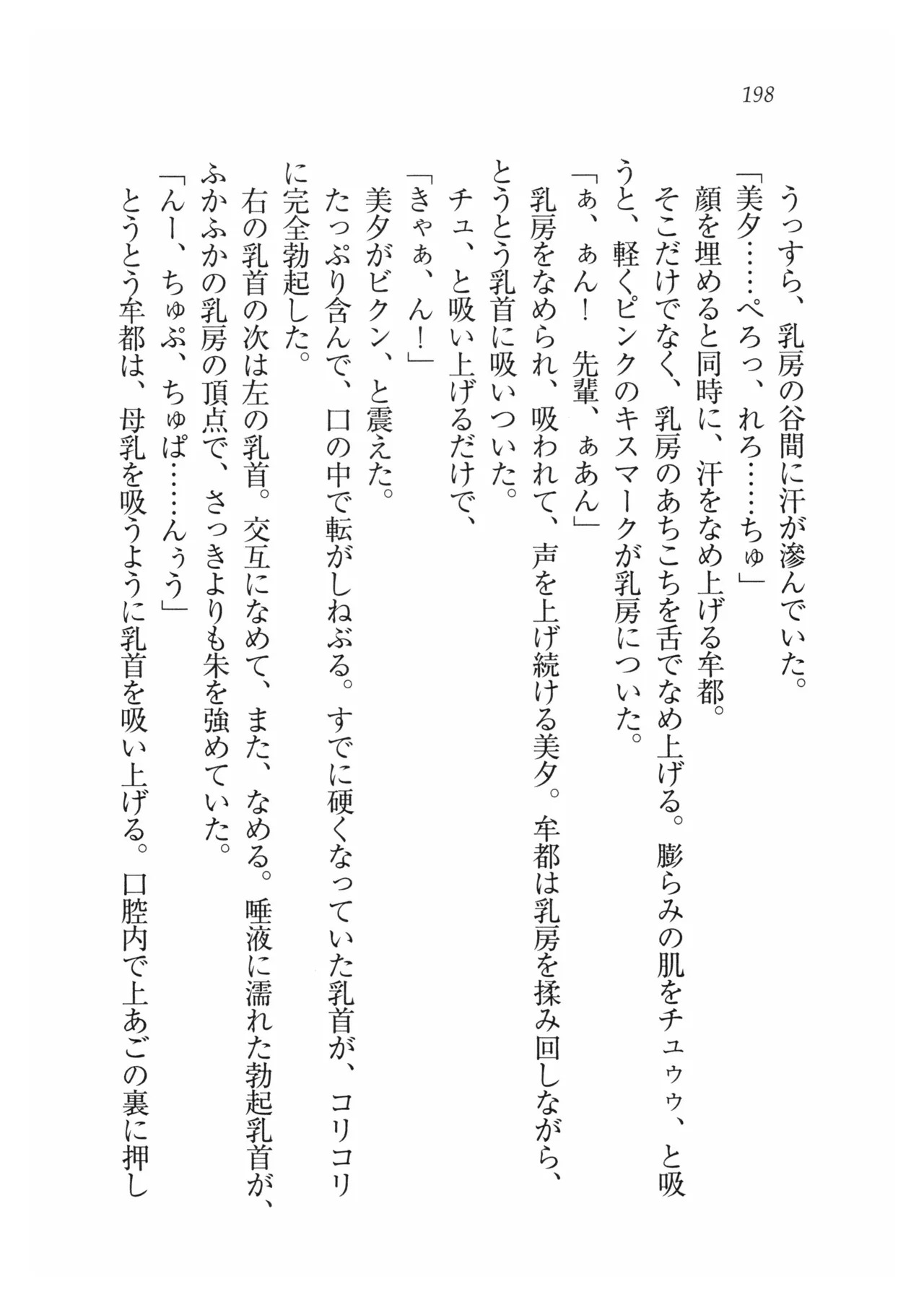 198

うっすら、乳房の谷間に汗が滲んでいた。

「美夕……ぺろっ、れろ……ちゅ」

顔を埋めると同時に、汗をなめ上げる牟都。

そこだけでなく、乳房のあちこちを舌でなめ上げる。膨らみの肌をチュゥゥ、と吸うと、軽くピンクのキスマークが乳房についた。

「ぁ、ぁん！　先輩、ぁあん」

乳房をなめられ、吸われて、声を上げ続ける美夕。牟都は乳房を揉み回しながら、とうとう乳首に吸いついた。

チュ、と吸い上げるだけで、

「きゃぁ、ん！」

美夕がビクン、と震えた。

たっぷり含んで、口の中で転がしねぶる。すでに硬くなっていた乳首が、コリコリに完全勃起した。

右の乳首の次は左の乳首。交互になめて、また、なめる。唾液に濡れた勃起乳首が、ふかふかの乳房の頂点で、さっきよりも朱を強めていた。

「んー、ちゅぷ、ちゅぱ……んぅう」

とうとう牟都は、母乳を吸うように乳首を吸い上げる。口腔内で上あごの裏に押し